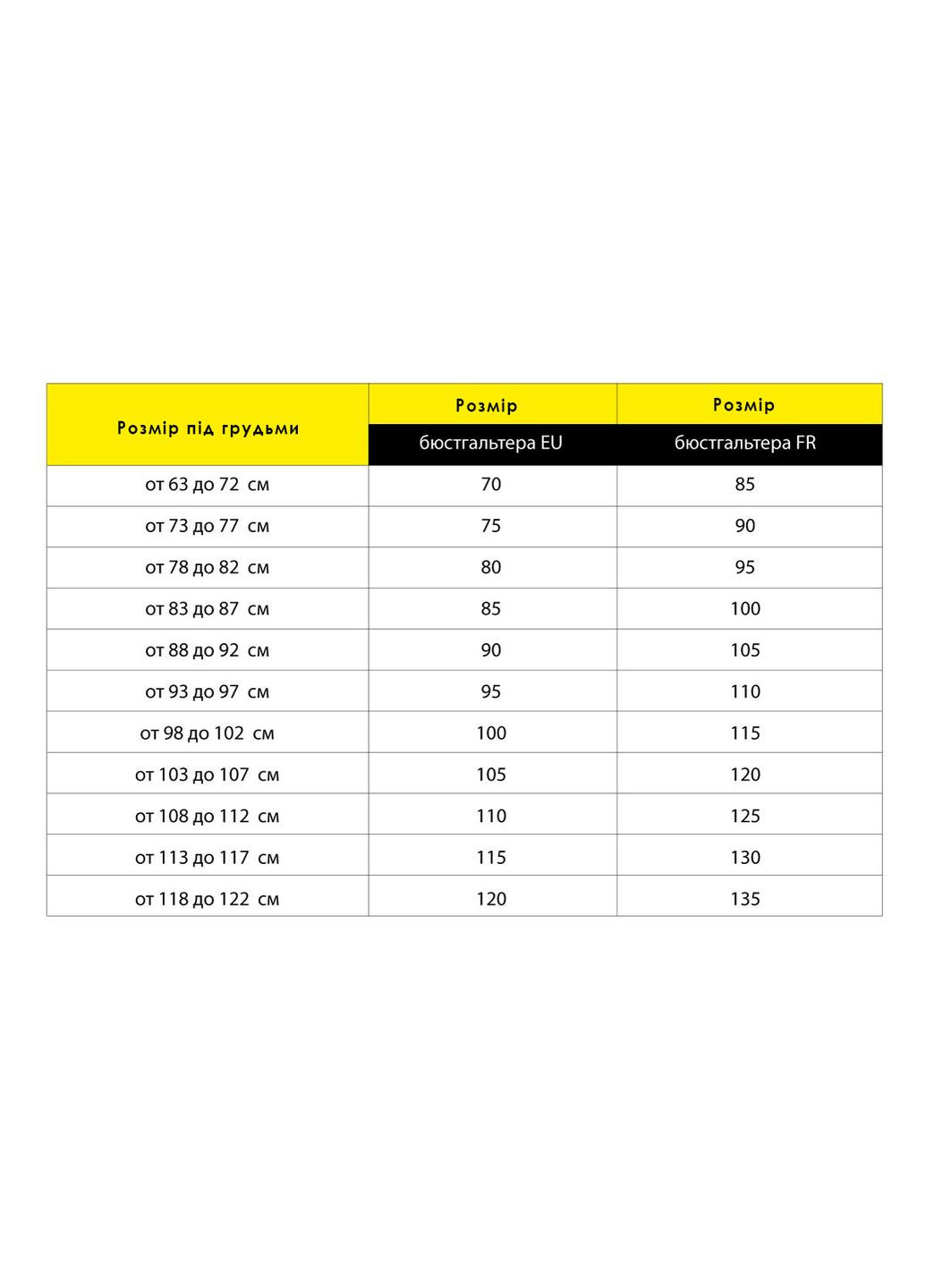 | Розмір під грудьми | Розмір бюстгальтера EU | Розмір бюстгальтера FR |
|---|---|---|
| от 63 до 72 см | 70 | 85 |
| от 73 до 77 см | 75 | 90 |
| от 78 до 82 см | 80 | 95 |
| от 83 до 87 см | 85 | 100 |
| от 88 до 92 см | 90 | 105 |
| от 93 до 97 см | 95 | 110 |
| от 98 до 102 см | 100 | 115 |
| от 103 до 107 см | 105 | 120 |
| от 108 до 112 см | 110 | 125 |
| от 113 до 117 см | 115 | 130 |
| от 118 до 122 см | 120 | 135 |